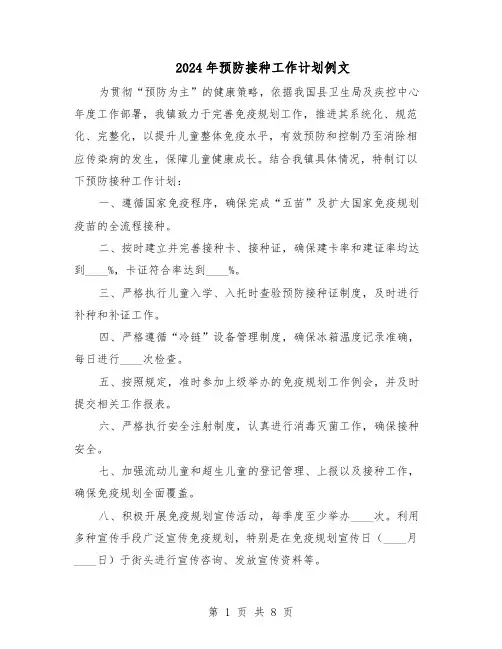 2024年预防接种工作计划例文

为贯彻“预防为主”的健康策略，依据我国县卫生局及疾控中心年度工作部署，我镇致力于完善免疫规划工作，推进其系统化、规范化、完整化，以提升儿童整体免疫水平，有效预防和控制乃至消除相应传染病的发生，保障儿童健康成长。结合我镇具体情况，特制订以下预防接种工作计划：

一、遵循国家免疫程序，确保完成“五苗”及扩大国家免疫规划疫苗的全流程接种。

二、按时建立并完善接种卡、接种证，确保建卡率和建证率均达到____%，卡证符合率达到____%。

三、严格执行儿童入学、入托时查验预防接种证制度，及时进行补种和补证工作。

四、严格遵循“冷链”设备管理制度，确保冰箱温度记录准确，每日进行____次检查。

五、按照规定，准时参加上级举办的免疫规划工作例会，并及时提交相关工作报表。

六、严格执行安全注射制度，认真进行消毒灭菌工作，确保接种安全。

七、加强流动儿童和超生儿童的登记管理、上报以及接种工作，确保免疫规划全面覆盖。

八、积极开展免疫规划宣传活动，每季度至少举办____次。利用多种宣传手段广泛宣传免疫规划，特别是在免疫规划宣传日（____月____日）于街头进行宣传咨询、发放宣传资料等。

第 1 页 共 8 页